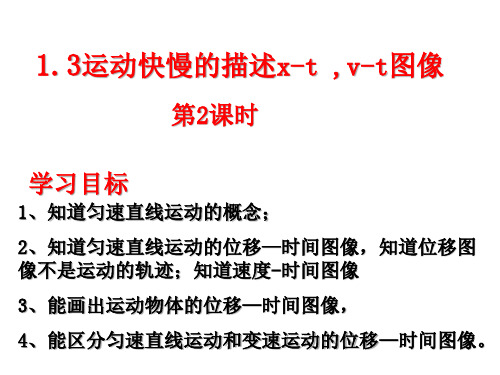 1.3运动快慢的描述x-t ,v-t图像

第2课时

学习目标

1、知道匀速直线运动的概念；

2、知道匀速直线运动的位移—时间图像，知道位移图像不是运动的轨迹；知道速度-时间图像

3、能画出运动物体的位移—时间图像，

4、能区分匀速直线运动和变速运动的位移—时间图像。